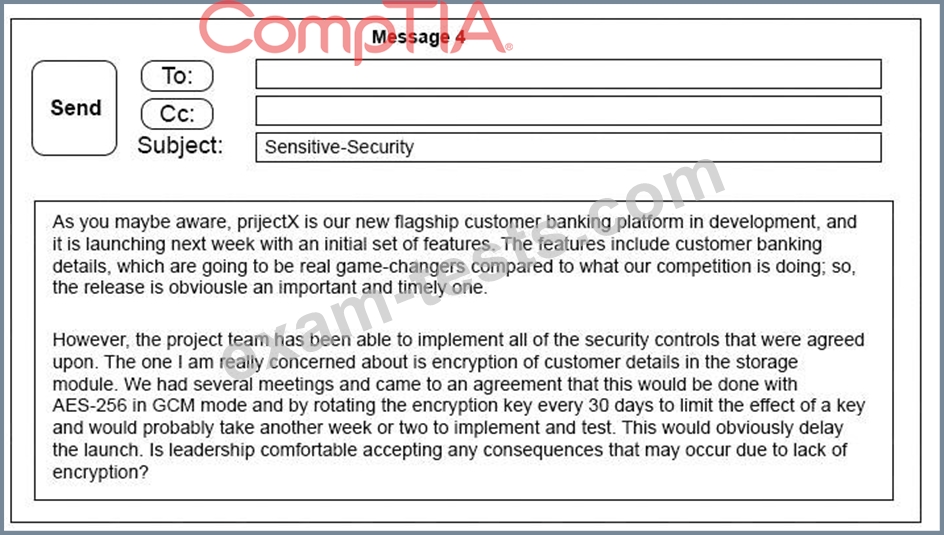 CompTIA

Message 4

Send

To:

Cc:

Subject: Sensitive-Security

As you maybe aware, prijectX is our new flagship customer banking platform in development, and it is launching next week with an initial set of features. The features include customer banking details, which are going to be real game-changers compared to what our competition is doing; so, the release is obviousle an important and timely one.

However, the project team has been able to implement all of the security controls that were agreed upon. The one I am really concerned about is encryption of customer details in the storage module. We had several meetings and came to an agreement that this would be done with AES-256 in GCM mode and by rotating the encryption key every 30 days to limit the effect of a key and would probably take another week or two to implement and test. This would obviously delay the launch. Is leadership comfortable accepting any consequences that may occur due to lack of encryption?

exam-tests.com